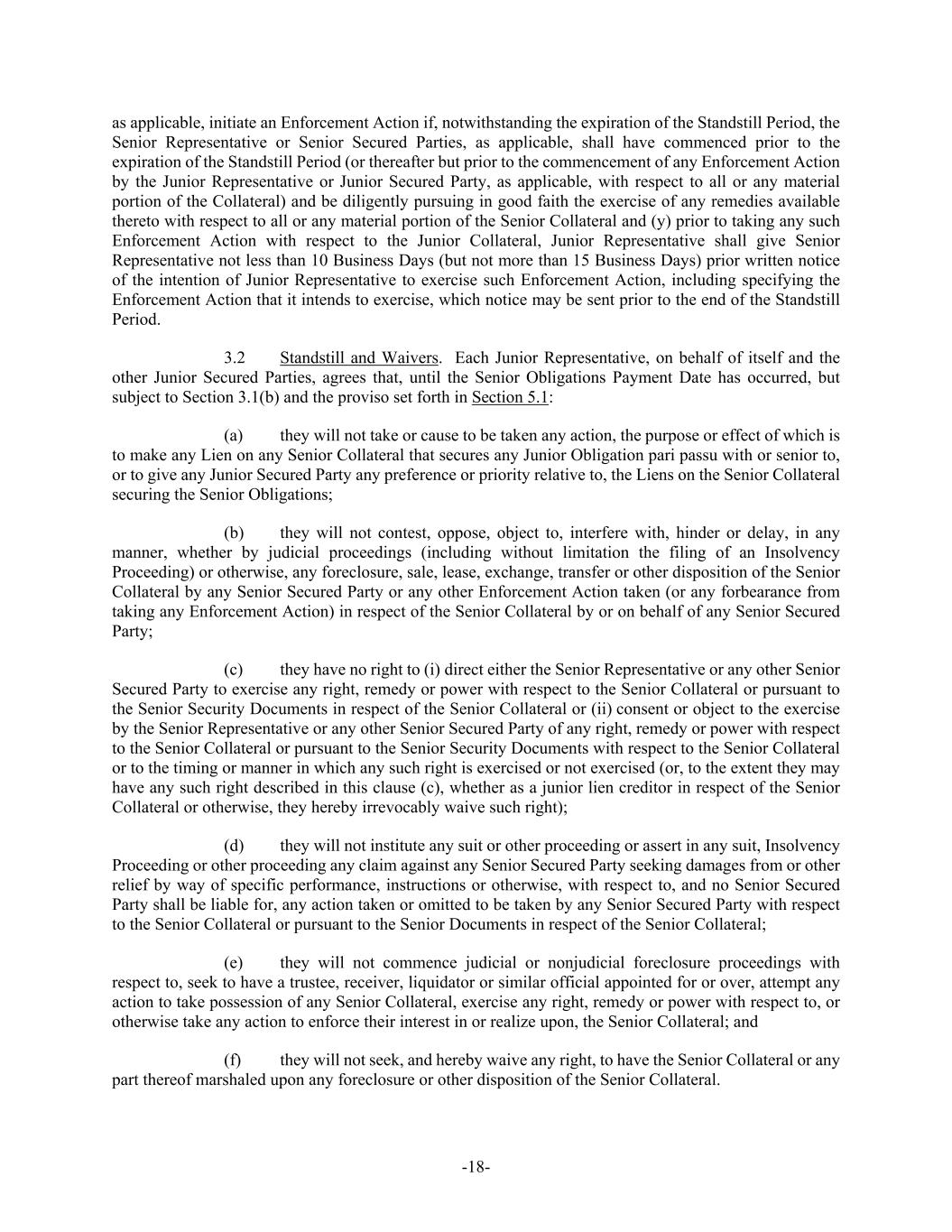 as applicable, initiate an Enforcement Action if, notwithstanding the expiration of the Standstill Period, the Senior Representative or Senior Secured Parties, as applicable, shall have commenced prior to the expiration of the Standstill Period (or thereafter but prior to the commencement of any Enforcement Action by the Junior Representative or Junior Secured Party, as applicable, with respect to all or any material portion of the Collateral) and be diligently pursuing in good faith the exercise of any remedies available thereto with respect to all or any material portion of the Senior Collateral and (y) prior to taking any such Enforcement Action with respect to the Junior Collateral, Junior Representative shall give Senior Representative not less than 10 Business Days (but not more than 15 Business Days) prior written notice of the intention of Junior Representative to exercise such Enforcement Action, including specifying the Enforcement Action that it intends to exercise, which notice may be sent prior to the end of the Standstill Period.

3.2 Standstill and Waivers. Each Junior Representative, on behalf of itself and the other Junior Secured Parties, agrees that, until the Senior Obligations Payment Date has occurred, but subject to Section 3.1(b) and the proviso set forth in Section 5.1:

(a) they will not take or cause to be taken any action, the purpose or effect of which is to make any Lien on any Senior Collateral that secures any Junior Obligation pari passu with or senior to, or to give any Junior Secured Party any preference or priority relative to, the Liens on the Senior Collateral securing the Senior Obligations;

(b) they will not contest, oppose, object to, interfere with, hinder or delay, in any manner, whether by judicial proceedings (including without limitation the filing of an Insolvency Proceeding) or otherwise, any foreclosure, sale, lease, exchange, transfer or other disposition of the Senior Collateral by any Senior Secured Party or any other Enforcement Action taken (or any forbearance from taking any Enforcement Action) in respect of the Senior Collateral by or on behalf of any Senior Secured Party;

(c) they have no right to (i) direct either the Senior Representative or any other Senior Secured Party to exercise any right, remedy or power with respect to the Senior Collateral or pursuant to the Senior Security Documents in respect of the Senior Collateral or (ii) consent or object to the exercise by the Senior Representative or any other Senior Secured Party of any right, remedy or power with respect to the Senior Collateral or pursuant to the Senior Security Documents with respect to the Senior Collateral or to the timing or manner in which any such right is exercised or not exercised (or, to the extent they may have any such right described in this clause (c), whether as a junior lien creditor in respect of the Senior Collateral or otherwise, they hereby irrevocably waive such right);

(d) they will not institute any suit or other proceeding or assert in any suit, Insolvency Proceeding or other proceeding any claim against any Senior Secured Party seeking damages from or other relief by way of specific performance, instructions or otherwise, with respect to, and no Senior Secured Party shall be liable for, any action taken or omitted to be taken by any Senior Secured Party with respect to the Senior Collateral or pursuant to the Senior Documents in respect of the Senior Collateral;

(e) they will not commence judicial or nonjudicial foreclosure proceedings with respect to, seek to have a trustee, receiver, liquidator or similar official appointed for or over, attempt any action to take possession of any Senior Collateral, exercise any right, remedy or power with respect to, or otherwise take any action to enforce their interest in or realize upon, the Senior Collateral; and

(f) they will not seek, and hereby waive any right, to have the Senior Collateral or any part thereof marshaled upon any foreclosure or other disposition of the Senior Collateral.

-18-